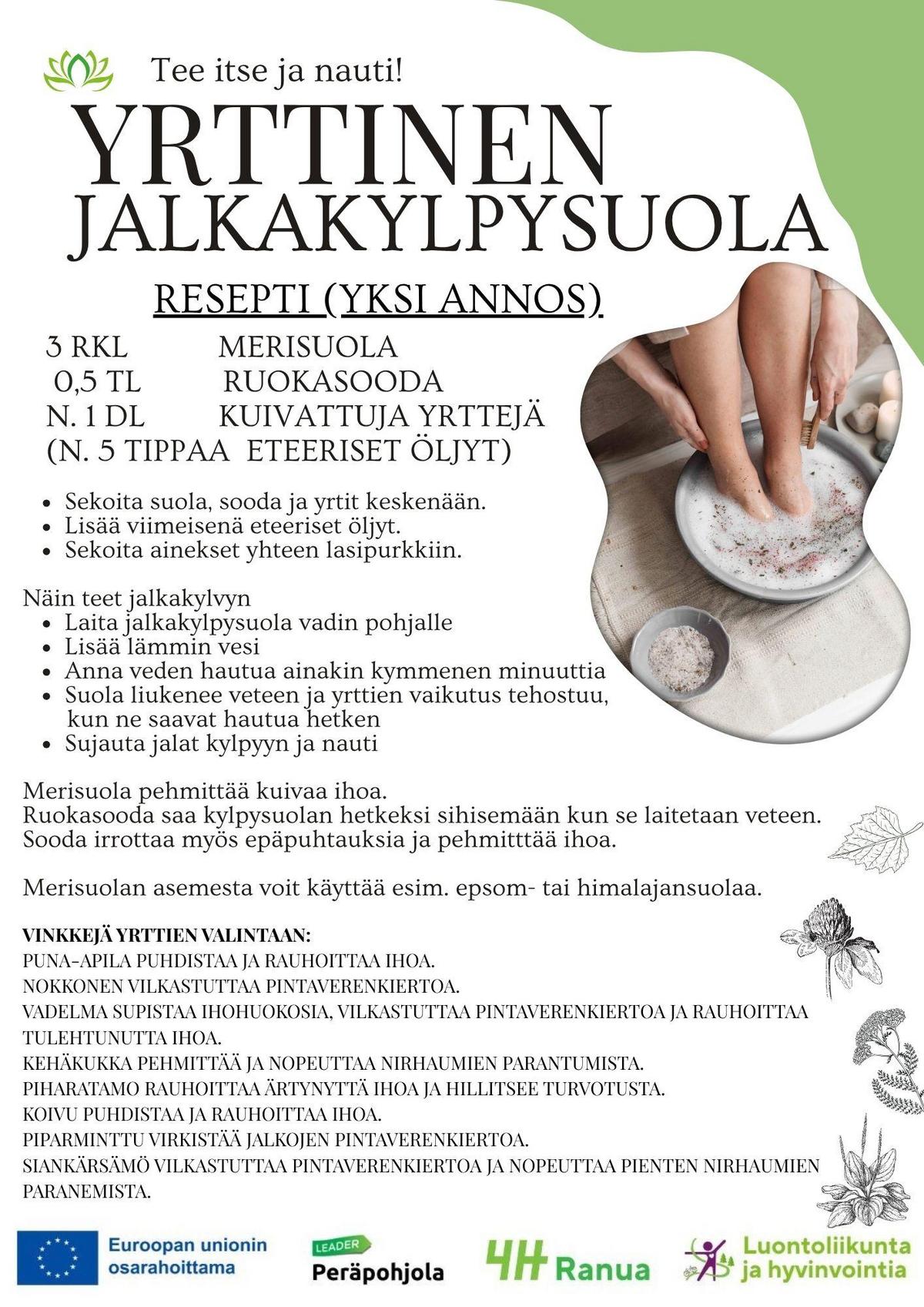 Tee itse ja nauti!

YRTTINEN JALKAKYLPYSUOLA

RESEPTI (YKSI ANNOS)

3 RKL MERISUOLA
0,5 TL RUOKASOODA
N. 1 DL KUIVATTUJA YRTTEJÄ
(N. 5 TIPPAA ETEERISET ÖLJYT)

- Sekoita suola, sooda ja yrtit keskenään.
- Lisää viimeisenä eteeriset öljyt.
- Sekoita ainekset yhteen lasipurkkiin.

Näin teet jalkakylvyn
- Laita jalkakylpysuola vadin pohjalle
- Lisää lämmin vesi
- Anna veden hautua ainakin kymmenen minuuttia
- Suola liukenee veteen ja yrttien vaikutus tehostuu, kun ne saavat hautua hetken
- Sujauta jalat kylpyyn ja nauti

Merisuola pehmittää kuivaa ihoa.
Ruokasooda saa kylpysuolan hetkeksi sihisemään kun se laitetaan veteen.
Sooda irrottaa myös epäpuhtauksia ja pehmitttää ihoa.

Merisuolan asemesta voit käyttää esim. epsom- tai himalajansuolaa.

VINKKEJÄ YRTTIEN VALINTAAN:
PUNA-APILA PUHDISTAA JA RAUHOITTAA IHOA.
NOKKONEN VILKASTUTTAA PINTAVERENKIERTOA.
VADELMA SUPISTAA IHOHUOKOSIA, VILKASTUTTAA PINTAVERENKIERTOA JA RAUHOITTAA TULEHTUNUTTA IHOA.
KEHÄKUKKA PEHMITTÄÄ JA NOPEUTTAA NIRHAUMIEN PARANTUMISTA.
PIHARATAMO RAUHOITTAA ÄRTYNYTTÄ IHOA JA HILLITSEE TURVOTUSTA.
KOIVU PUHDISTAA JA RAUHOITTAA IHOA.
PIPARMINTTU VIRKISTÄÄ JALKOJEN PINTAVERENKIERTOA.
SIANKÄRSÄMÖ VILKASTUTTAA PINTAVERENKIERTOA JA NOPEUTTAA PIENTEN NIRHAUMIEN PARANEMISTA.

Euroopan unionin osarahoittama
LEADER Peräpohjola
4H Ranua
Luontoliikunta ja hyvinvointia